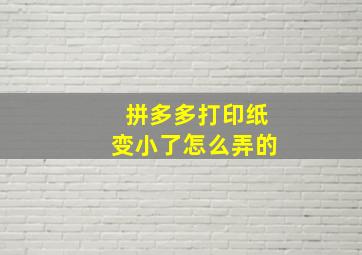 拼多多打印纸
变小了怎么弄的